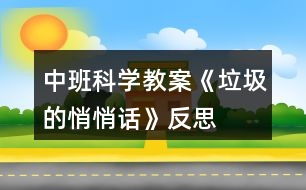 中班科学教案《垃圾的悄悄话》反思